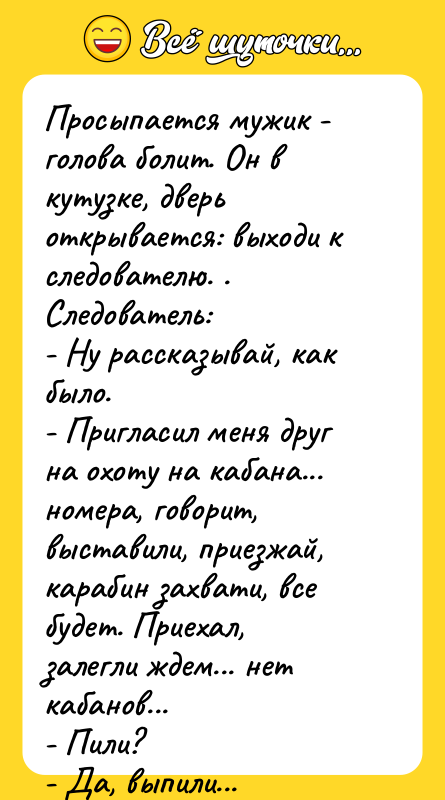 Всё шуточки...

Просыпается мужик - голова болит. Он в кутузке, дверь открывается: выходи к следователю. . Следователь:
- Ну рассказывай, как было.
- Пригласил меня друг на охоту на кабана... номера, говорит, выставили, приезжай, карабин захвати, все будет. Приехал, залегли ждем... нет кабанов...
- Пили?
- Да, выпили...